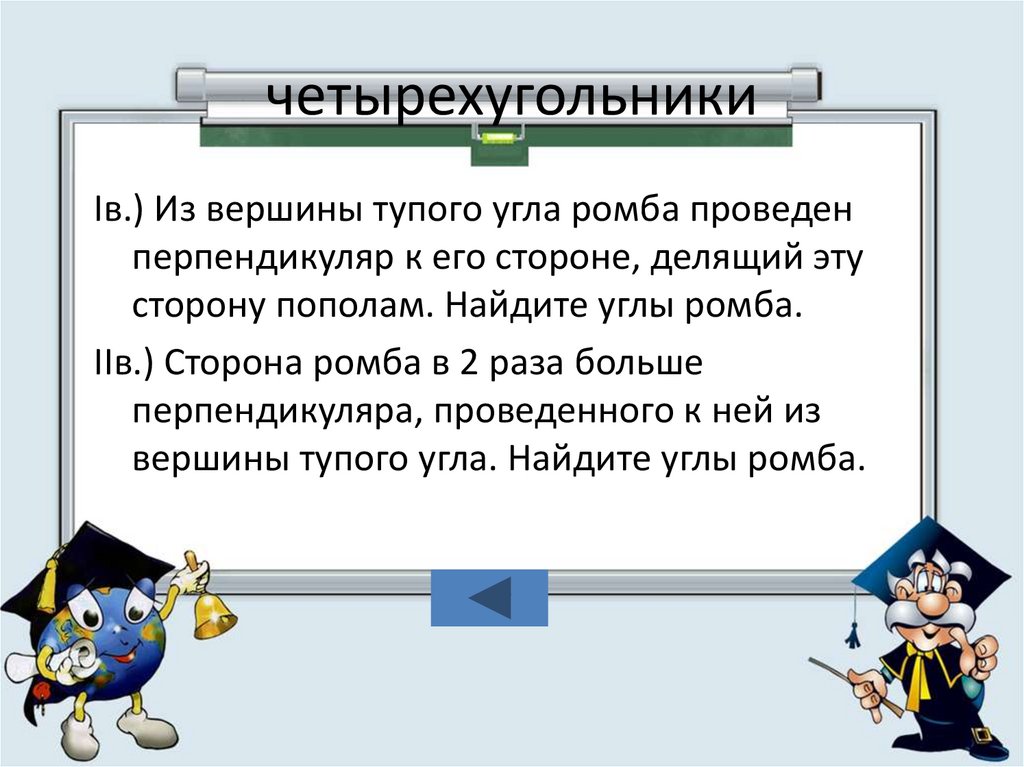 четырехугольники

Iв.) Из вершины тупого угла ромба проведен перпендикуляр к его стороне, делящий эту сторону пополам. Найдите углы ромба.

IIв.) Сторона ромба в 2 раза больше перпендикуляра, проведенного к ней из вершины тупого угла. Найдите углы ромба.